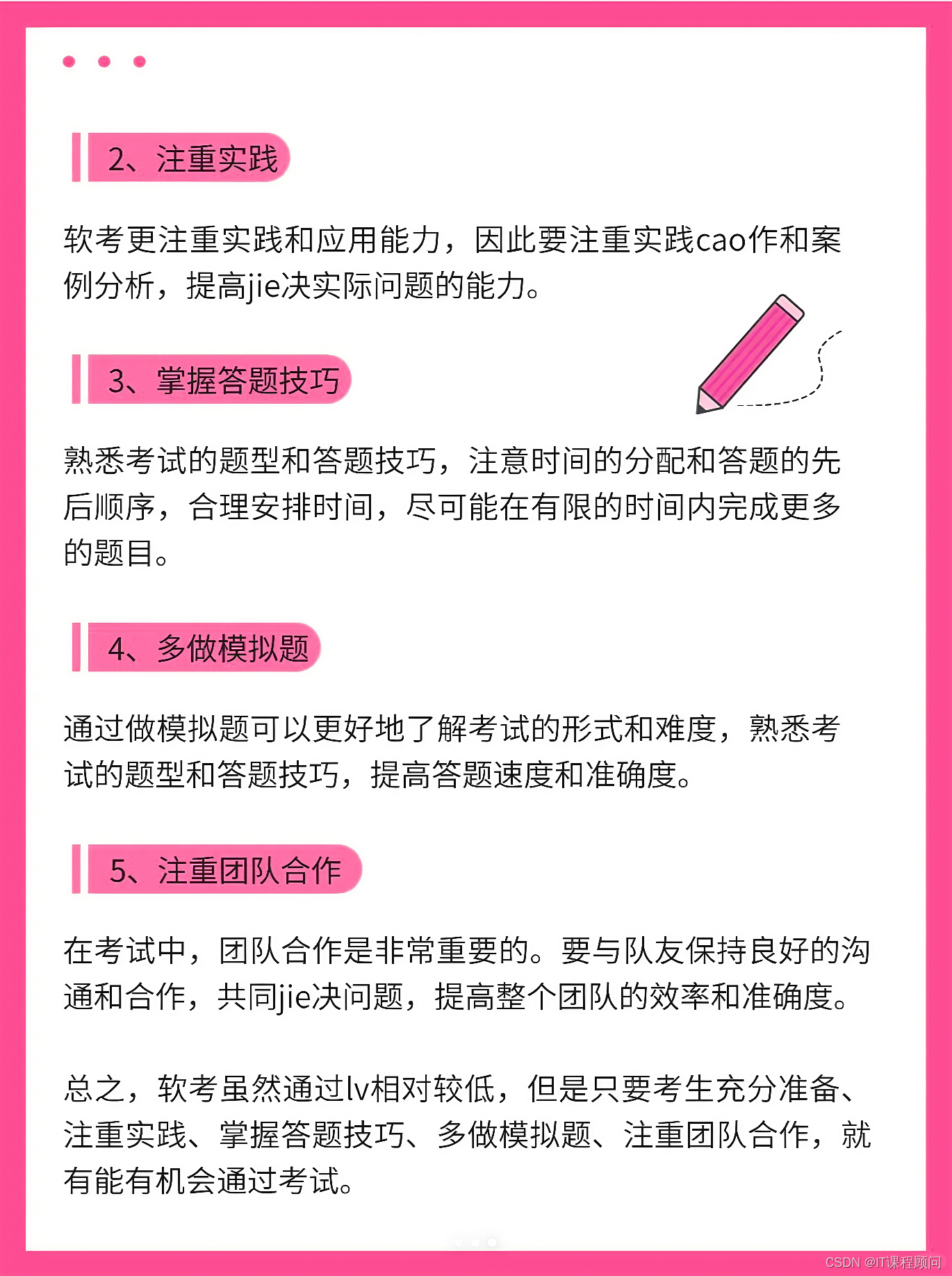 2、注重实践

软考更注重实践和应用能力，因此要注重实践cao作和案例分析，提高jie决实际问题的能力。

3、掌握答题技巧

熟悉考试的题型和答题技巧，注意时间的分配和答题的先后顺序，合理安排时间，尽可能在有限的时间内完成更多的题目。

4、多做模拟题

通过做模拟题可以更好地了解考试的形式和难度，熟悉考试的题型和答题技巧，提高答题速度和准确度。

5、注重团队合作

在考试中，团队合作是非常重要的。要与队友保持良好的沟通和合作，共同jie决问题，提高整个团队的效率和准确度。

总之，软考虽然通过lv相对较低，但是只要考生充分准备、注重实践、掌握答题技巧、多做模拟题、注重团队合作，就有能有机会通过考试。

CSDN @IT课程顾问